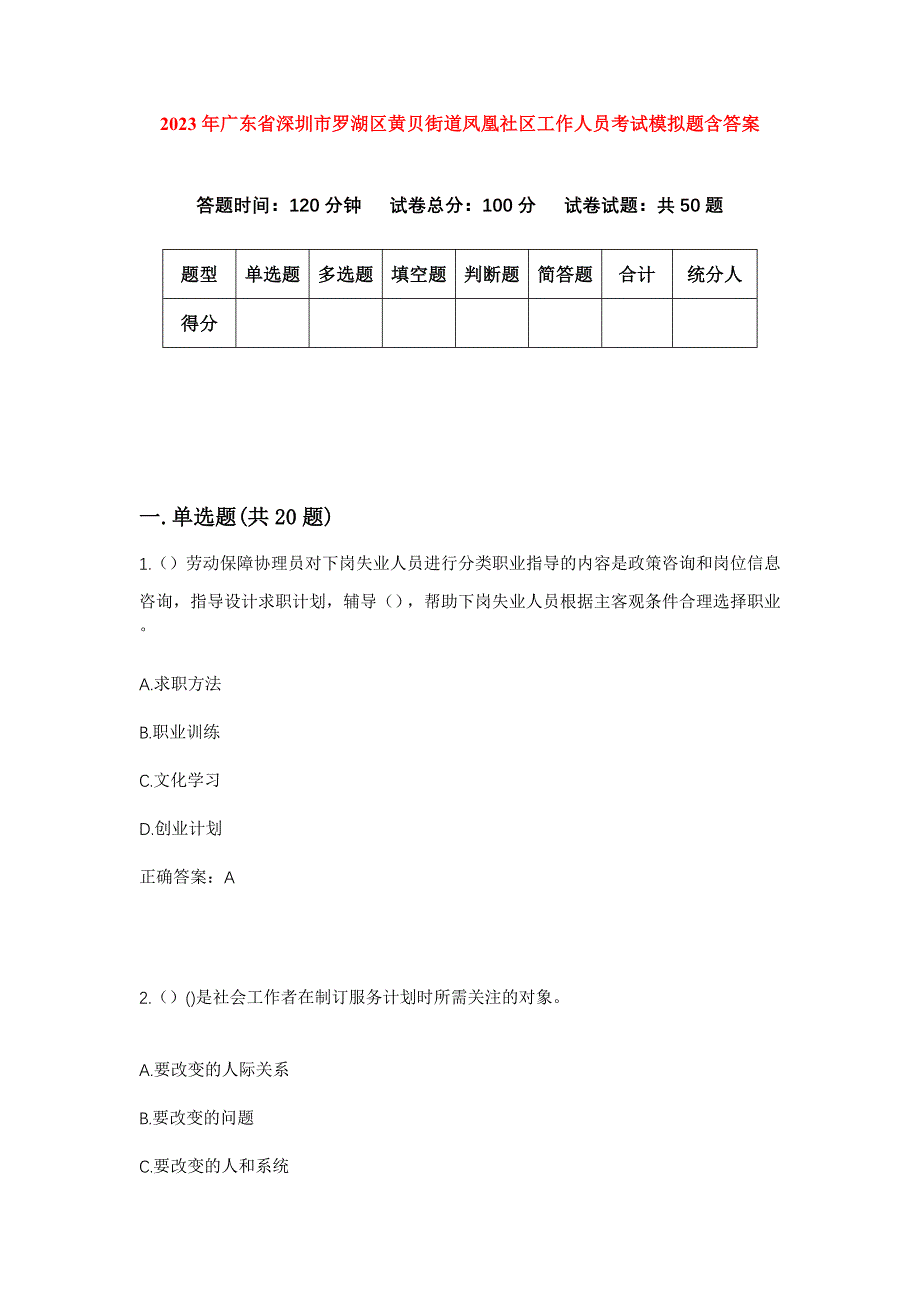 2023年广东省深圳市罗湖区黄贝街道凤凰社区工作人员考试模拟题含答案

答题时间：120分钟　试卷总分：100分　试卷试题：共50题

| 题型 | 单选题 | 多选题 | 填空题 | 判断题 | 简答题 | 合计 | 统分人 |
|---|---|---|---|---|---|---|---|
| 得分 | | | | | | | |

一.单选题(共20题)

1.（）劳动保障协理员对下岗失业人员进行分类职业指导的内容是政策咨询和岗位信息咨询，指导设计求职计划，辅导（），帮助下岗失业人员根据主客观条件合理选择职业。

A.求职方法

B.职业训练

C.文化学习

D.创业计划

正确答案：A

2.（）()是社会工作者在制订服务计划时所需关注的对象。

A.要改变的人际关系

B.要改变的问题

C.要改变的人和系统